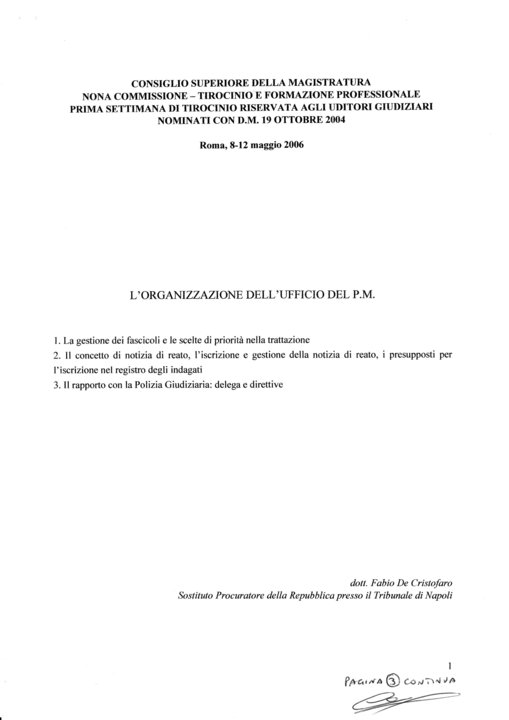 CONSIGLIO SUPERIORE DELLA MAGISTRATURA
NONA COMMISSIONE – TIROCINIO E FORMAZIONE PROFESSIONALE
PRIMA SETTIMANA DI TIROCINIO RISERVATA AGLI UDITORI GIUDIZIARI NOMINATI CON D.M. 19 OTTOBRE 2004

Roma, 8-12 maggio 2006

L'ORGANIZZAZIONE DELL'UFFICIO DEL P.M.

1. La gestione dei fascicoli e le scelte di priorità nella trattazione
2. Il concetto di notizia di reato, l'iscrizione e gestione della notizia di reato, i presupposti per l'iscrizione nel registro degli indagati
3. Il rapporto con la Polizia Giudiziaria: delega e direttive

dott. Fabio De Cristofaro
Sostituto Procuratore della Repubblica presso il Tribunale di Napoli

1

PAGINA 3 CONTINUA